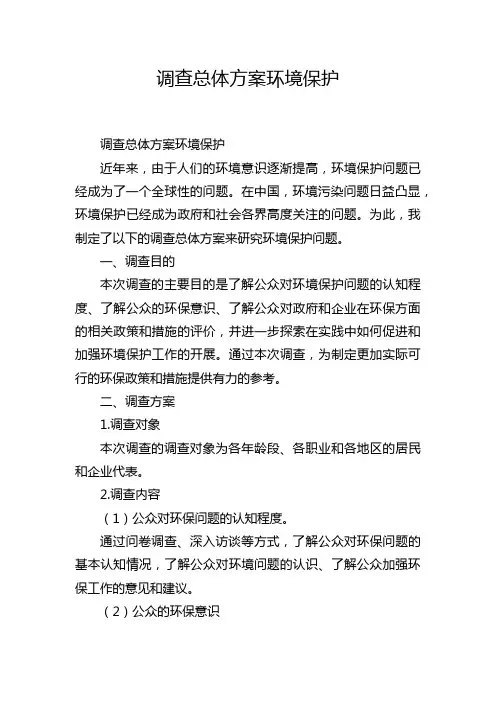 调查总体方案环境保护

调查总体方案环境保护

近年来，由于人们的环境意识逐渐提高，环境保护问题已经成为了一个全球性的问题。在中国，环境污染问题日益凸显，环境保护已经成为政府和社会各界高度关注的问题。为此，我制定了以下的调查总体方案来研究环境保护问题。

一、调查目的

本次调查的主要目的是了解公众对环境保护问题的认知程度、了解公众的环保意识、了解公众对政府和企业在环保方面的相关政策和措施的评价，并进一步探索在实践中如何促进和加强环境保护工作的开展。通过本次调查，为制定更加实际可行的环保政策和措施提供有力的参考。

二、调查方案

1.调查对象

本次调查的调查对象为各年龄段、各职业和各地区的居民和企业代表。

2.调查内容

（1）公众对环保问题的认知程度。

通过问卷调查、深入访谈等方式，了解公众对环保问题的基本认知情况，了解公众对环境问题的认识、了解公众加强环保工作的意见和建议。

（2）公众的环保意识